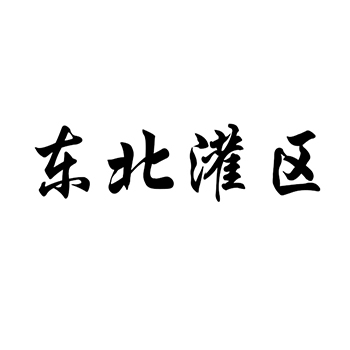 东北灌区